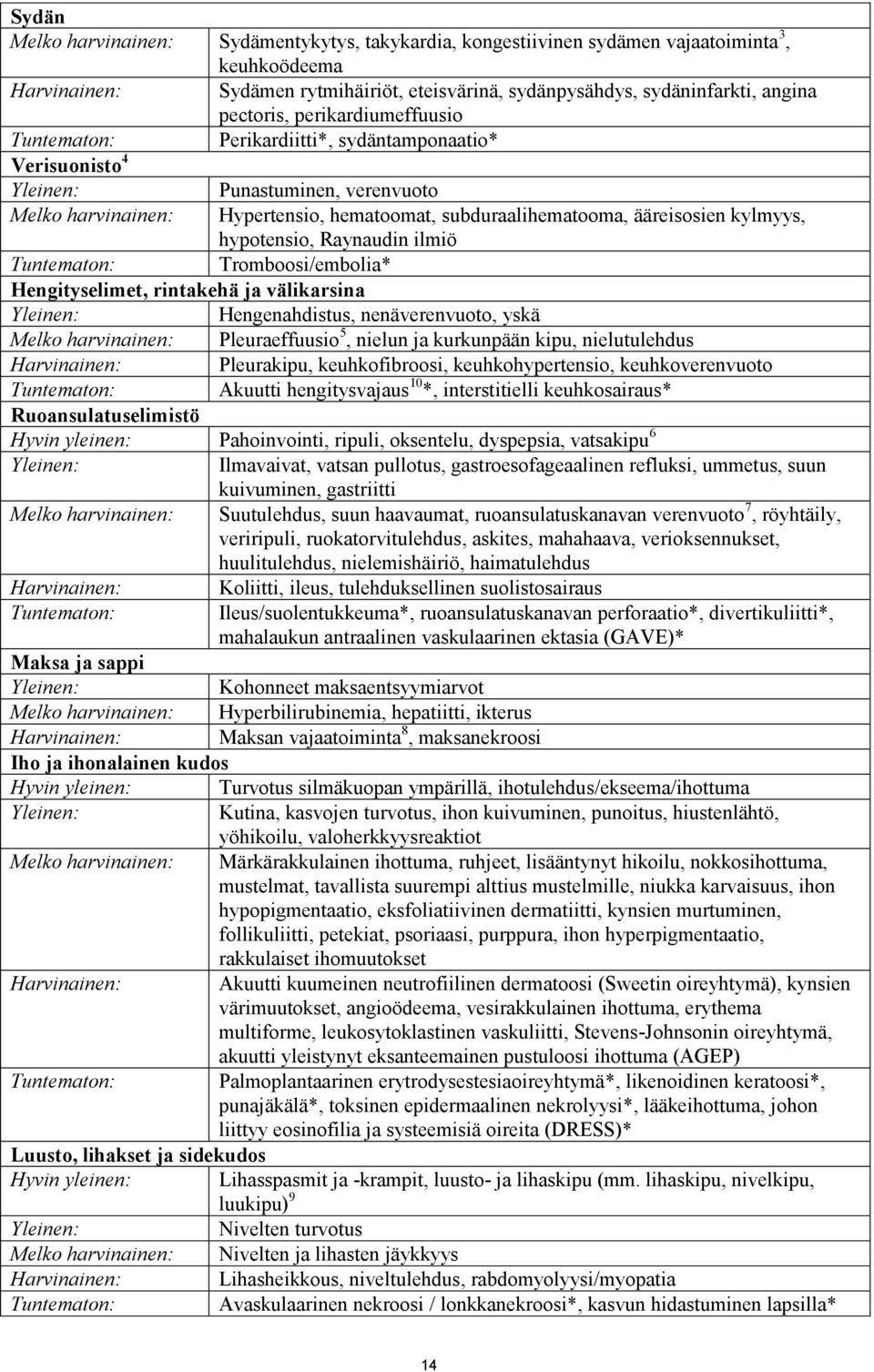 | Sydän | |
|---|---|
| Melko harvinainen: | Sydämentykytys, takykardia, kongestiivinen sydämen vajaatoiminta$^3$, keuhkoödeema |
| Harvinainen: | Sydämen rytmihäiriöt, eteisvärinä, sydänpysähdys, sydäninfarkti, angina pectoris, perikardiumeffuusio |
| Tuntematon: | Perikardiitti*, sydäntamponaatio* |
| Verisuonisto$^4$ | |
| Yleinen: | Punastuminen, verenvuoto |
| Melko harvinainen: | Hypertensio, hematoomat, subduraalihematooma, ääreisosien kylmyys, hypotensio, Raynaudin ilmiö |
| Tuntematon: | Tromboosi/embolia* |
| Hengityselimet, rintakehä ja välikarsina | |
| Yleinen: | Hengenahdistus, nenäverenvuoto, yskä |
| Melko harvinainen: | Pleuraeffuusio$^5$, nielun ja kurkunpään kipu, nielutulehdus |
| Harvinainen: | Pleurakipu, keuhkofibroosi, keuhkohypertensio, keuhkoverenvuoto |
| Tuntematon: | Akuutti hengitysvajaus$^{10}$*, interstitielli keuhkosairaus* |
| Ruoansulatuselimistö | |
| Hyvin yleinen: | Pahoinvointi, ripuli, oksentelu, dyspepsia, vatsakipu$^6$ |
| Yleinen: | Ilmavaivat, vatsan pullotus, gastroesofageaalinen refluksi, ummetus, suun kuivuminen, gastriitti |
| Melko harvinainen: | Suutulehdus, suun haavaumat, ruoansulatuskanavan verenvuoto$^7$, röyhtäily, veriripuli, ruokatorvitulehdus, askites, mahahaava, verioksennukset, huulitulehdus, nielemishäiriö, haimatulehdus |
| Harvinainen: | Koliitti, ileus, tulehduksellinen suolistosairaus |
| Tuntematon: | Ileus/suolentukkeuma*, ruoansulatuskanavan perforaatio*, divertikuliitti*, mahalaukun antraalinen vaskulaarinen ektasia (GAVE)* |
| Maksa ja sappi | |
| Yleinen: | Kohonneet maksaentsyymiarvot |
| Melko harvinainen: | Hyperbilirubinemia, hepatiitti, ikterus |
| Harvinainen: | Maksan vajaatoiminta$^8$, maksanekroosi |
| Iho ja ihonalainen kudos | |
| Hyvin yleinen: | Turvotus silmäkuopan ympärillä, ihotulehdus/ekseema/ihottuma |
| Yleinen: | Kutina, kasvojen turvotus, ihon kuivuminen, punoitus, hiustenlähtö, yöhikoilu, valoherkkyysreaktiot |
| Melko harvinainen: | Märkärakkulainen ihottuma, ruhjeet, lisääntynyt hikoilu, nokkosihottuma, mustelmat, tavallista suurempi alttius mustelmille, niukka karvaisuus, ihon hypopigmentaatio, eksfoliatiivinen dermatiitti, kynsien murtuminen, follikuliitti, petekiat, psoriaasi, purppura, ihon hyperpigmentaatio, rakkulaiset ihomuutokset |
| Harvinainen: | Akuutti kuumeinen neutrofiilinen dermatoosi (Sweetin oireyhtymä), kynsien värimuutokset, angioödeema, vesirakkulainen ihottuma, erythema multiforme, leukosytoklastinen vaskuliitti, Stevens-Johnsonin oireyhtymä, akuutti yleistynyt eksanteemainen pustuloosi ihottuma (AGEP) |
| Tuntematon: | Palmoplantaarinen erytrodysestesiaoireyhtymä*, likenoidinen keratoosi*, punajäkälä*, toksinen epidermaalinen nekrolyysi*, lääkeihottuma, johon liittyy eosinofilia ja systeemisiä oireita (DRESS)* |
| Luusto, lihakset ja sidekudos | |
| Hyvin yleinen: | Lihasspasmit ja -krampit, luusto- ja lihaskipu (mm. lihaskipu, nivelkipu, luukipu)$^9$ |
| Yleinen: | Nivelten turvotus |
| Melko harvinainen: | Nivelten ja lihasten jäykkyys |
| Harvinainen: | Lihasheikkous, niveltulehdus, rabdomyolyysi/myopatia |
| Tuntematon: | Avaskulaarinen nekroosi / lonkkanekroosi*, kasvun hidastuminen lapsilla* |

14